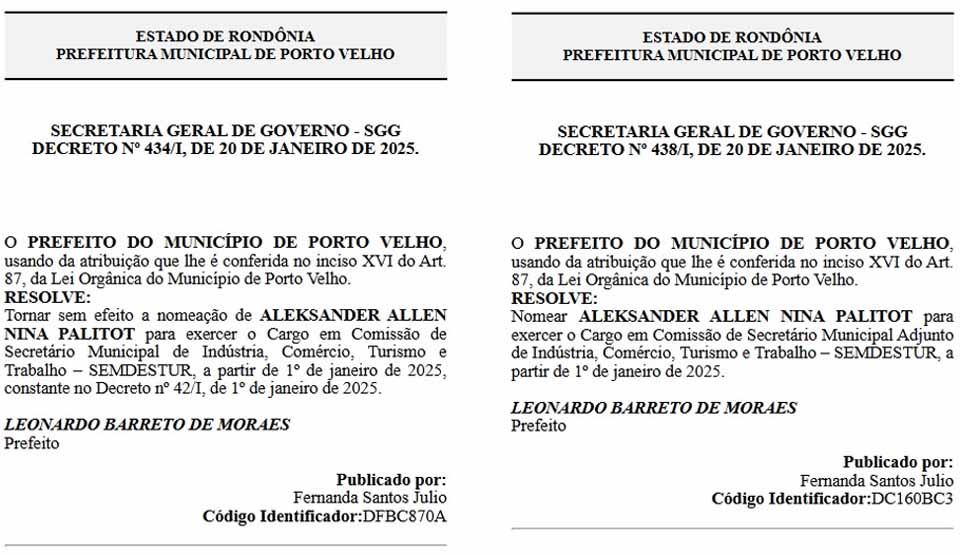 ESTADO DE RONDÔNIA
PREFEITURA MUNICIPAL DE PORTO VELHO

SECRETARIA GERAL DE GOVERNO - SGG
DECRETO Nº 434/I, DE 20 DE JANEIRO DE 2025.

O PREFEITO DO MUNICÍPIO DE PORTO VELHO, usando da atribuição que lhe é conferida no inciso XVI do Art. 87, da Lei Orgânica do Município de Porto Velho.
RESOLVE:
Tornar sem efeito a nomeação de ALEKSANDER ALLEN NINA PALITOT para exercer o Cargo em Comissão de Secretário Municipal de Indústria, Comércio, Turismo e Trabalho – SEMDESTUR, a partir de 1º de janeiro de 2025, constante no Decreto nº 42/I, de 1º de janeiro de 2025.

LEONARDO BARRETO DE MORAES
Prefeito

Publicado por:
Fernanda Santos Julio
Código Identificador:DFBC870A

ESTADO DE RONDÔNIA
PREFEITURA MUNICIPAL DE PORTO VELHO

SECRETARIA GERAL DE GOVERNO - SGG
DECRETO Nº 438/I, DE 20 DE JANEIRO DE 2025.

O PREFEITO DO MUNICÍPIO DE PORTO VELHO, usando da atribuição que lhe é conferida no inciso XVI do Art. 87, da Lei Orgânica do Município de Porto Velho.
RESOLVE:
Nomear ALEKSANDER ALLEN NINA PALITOT para exercer o Cargo em Comissão de Secretário Municipal Adjunto de Indústria, Comércio, Turismo e Trabalho – SEMDESTUR, a partir de 1º de janeiro de 2025.

LEONARDO BARRETO DE MORAES
Prefeito

Publicado por:
Fernanda Santos Julio
Código Identificador:DC160BC3